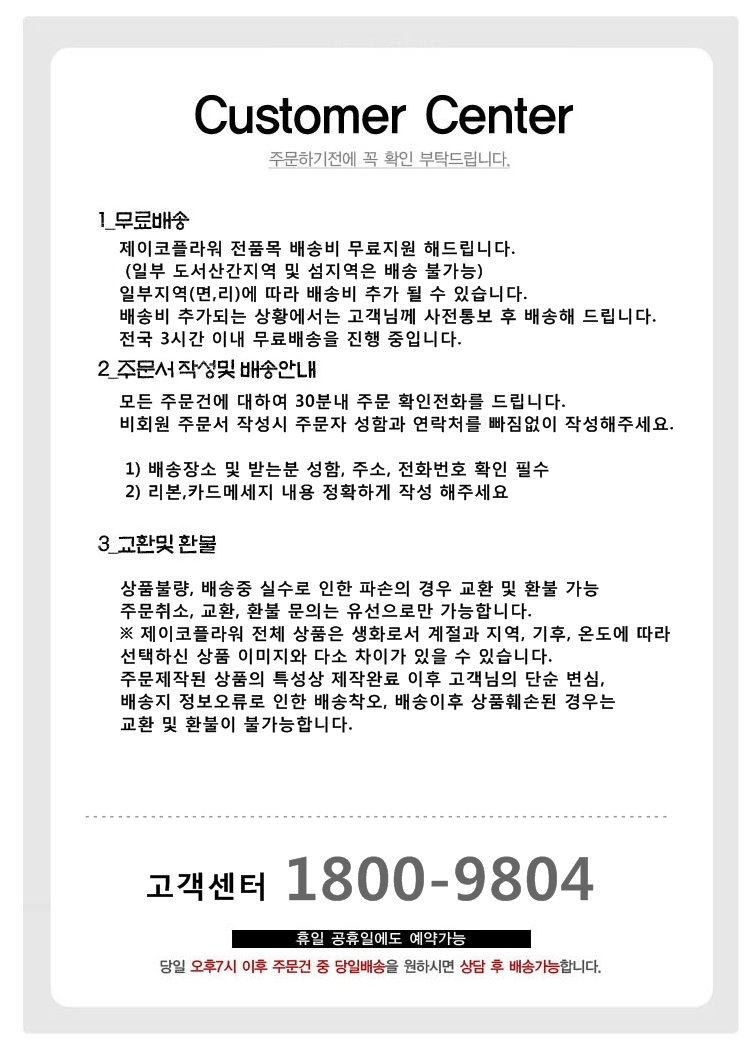 Customer Center

주문하기전에 꼭 확인 부탁드립니다.

1_무료배송

제이코플라워 전품목 배송비 무료지원 해드립니다.
(일부 도서산간지역 및 섬지역은 배송 불가능)
일부지역(면,리)에 따라 배송비 추가 될 수 있습니다.
배송비 추가되는 상황에서는 고객님께 사전통보 후 배송해 드립니다.
전국 3시간 이내 무료배송을 진행 중입니다.

2_주문서 작성및 배송안내

모든 주문건에 대하여 30분내 주문 확인전화를 드립니다.
비회원 주문서 작성시 주문자 성함과 연락처를 빠짐없이 작성해주세요.

1) 배송장소 및 받는분 성함, 주소, 전화번호 확인 필수
2) 리본,카드메세지 내용 정확하게 작성 해주세요

3_교환및 환불

상품불량, 배송중 실수로 인한 파손의 경우 교환 및 환불 가능
주문취소, 교환, 환불 문의는 유선으로만 가능합니다.
※ 제이코플라워 전체 상품은 생화로서 계절과 지역, 기후, 온도에 따라 선택하신 상품 이미지와 다소 차이가 있을 수 있습니다.
주문제작된 상품의 특성상 제작완료 이후 고객님의 단순 변심, 배송지 정보오류로 인한 배송착오, 배송이후 상품훼손된 경우는 교환 및 환불이 불가능합니다.

고객센터 1800-9804

휴일 공휴일에도 예약가능

당일 오후7시 이후 주문건 중 당일배송을 원하시면 상담 후 배송가능합니다.